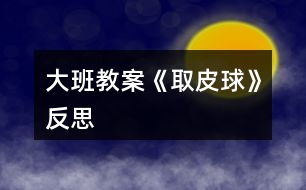 大班教案《取皮球》反思